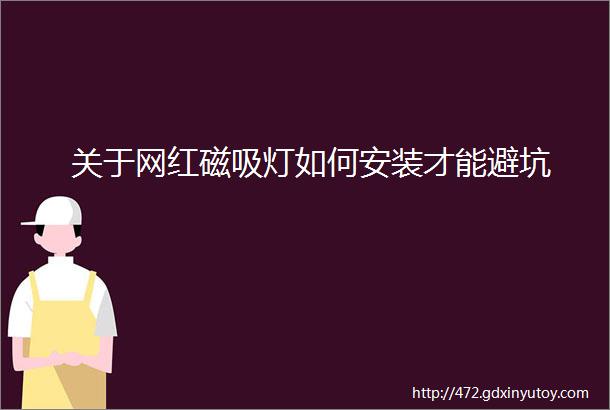 关于网红磁吸灯如何安装才能避坑

http://472.gdxinyutoy.com